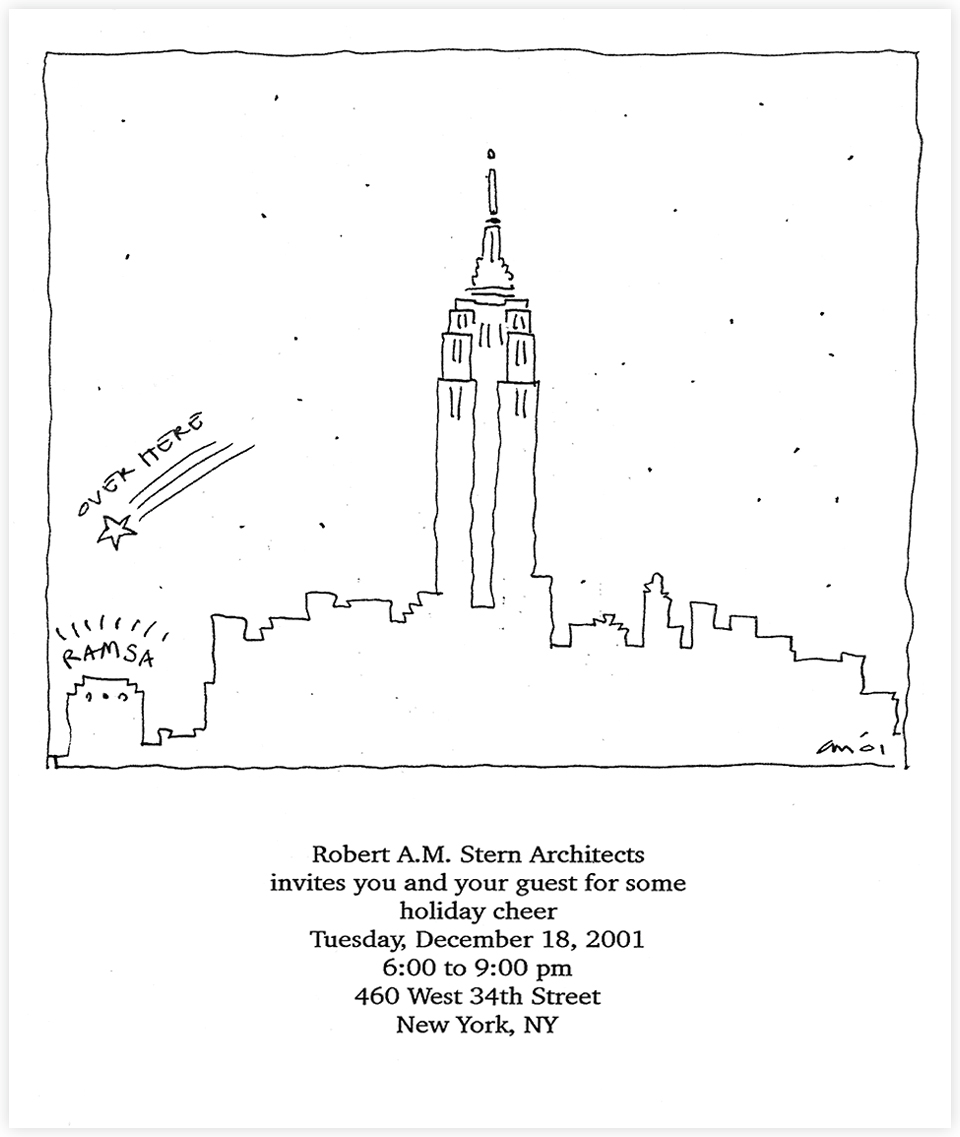 OVER HERE

RAMSA

am '01

Robert A.M. Stern Architects
invites you and your guest for some
holiday cheer
Tuesday, December 18, 2001
6:00 to 9:00 pm
460 West 34th Street
New York, NY